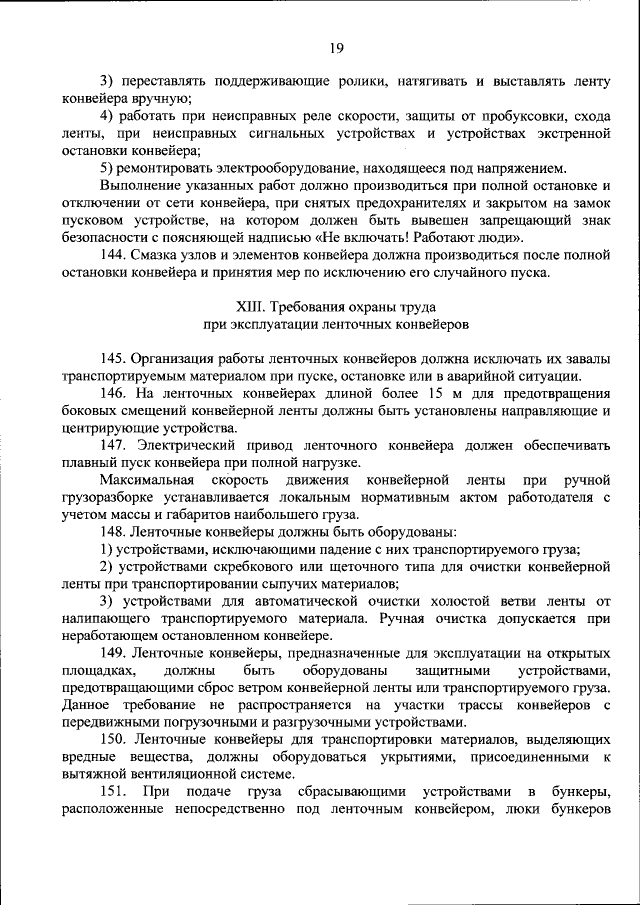 19

3) переставлять поддерживающие ролики, натягивать и выставлять ленту конвейера вручную;

4) работать при неисправных реле скорости, защиты от пробуксовки, схода ленты, при неисправных сигнальных устройствах и устройствах экстренной остановки конвейера;

5) ремонтировать электрооборудование, находящееся под напряжением.

Выполнение указанных работ должно производиться при полной остановке и отключении от сети конвейера, при снятых предохранителях и закрытом на замок пусковом устройстве, на котором должен быть вывешен запрещающий знак безопасности с поясняющей надписью «Не включать! Работают люди».

144. Смазка узлов и элементов конвейера должна производиться после полной остановки конвейера и принятия мер по исключению его случайного пуска.

XIII. Требования охраны труда
при эксплуатации ленточных конвейеров

145. Организация работы ленточных конвейеров должна исключать их завалы транспортируемым материалом при пуске, остановке или в аварийной ситуации.

146. На ленточных конвейерах длиной более 15 м для предотвращения боковых смещений конвейерной ленты должны быть установлены направляющие и центрирующие устройства.

147. Электрический привод ленточного конвейера должен обеспечивать плавный пуск конвейера при полной нагрузке.

Максимальная скорость движения конвейерной ленты при ручной грузоразборке устанавливается локальным нормативным актом работодателя с учетом массы и габаритов наибольшего груза.

148. Ленточные конвейеры должны быть оборудованы:

1) устройствами, исключающими падение с них транспортируемого груза;

2) устройствами скребкового или щеточного типа для очистки конвейерной ленты при транспортировании сыпучих материалов;

3) устройствами для автоматической очистки холостой ветви ленты от налипающего транспортируемого материала. Ручная очистка допускается при неработающем остановленном конвейере.

149. Ленточные конвейеры, предназначенные для эксплуатации на открытых площадках, должны быть оборудованы защитными устройствами, предотвращающими сброс ветром конвейерной ленты или транспортируемого груза. Данное требование не распространяется на участки трассы конвейеров с передвижными погрузочными и разгрузочными устройствами.

150. Ленточные конвейеры для транспортировки материалов, выделяющих вредные вещества, должны оборудоваться укрытиями, присоединенными к вытяжной вентиляционной системе.

151. При подаче груза сбрасывающими устройствами в бункеры, расположенные непосредственно под ленточным конвейером, люки бункеров